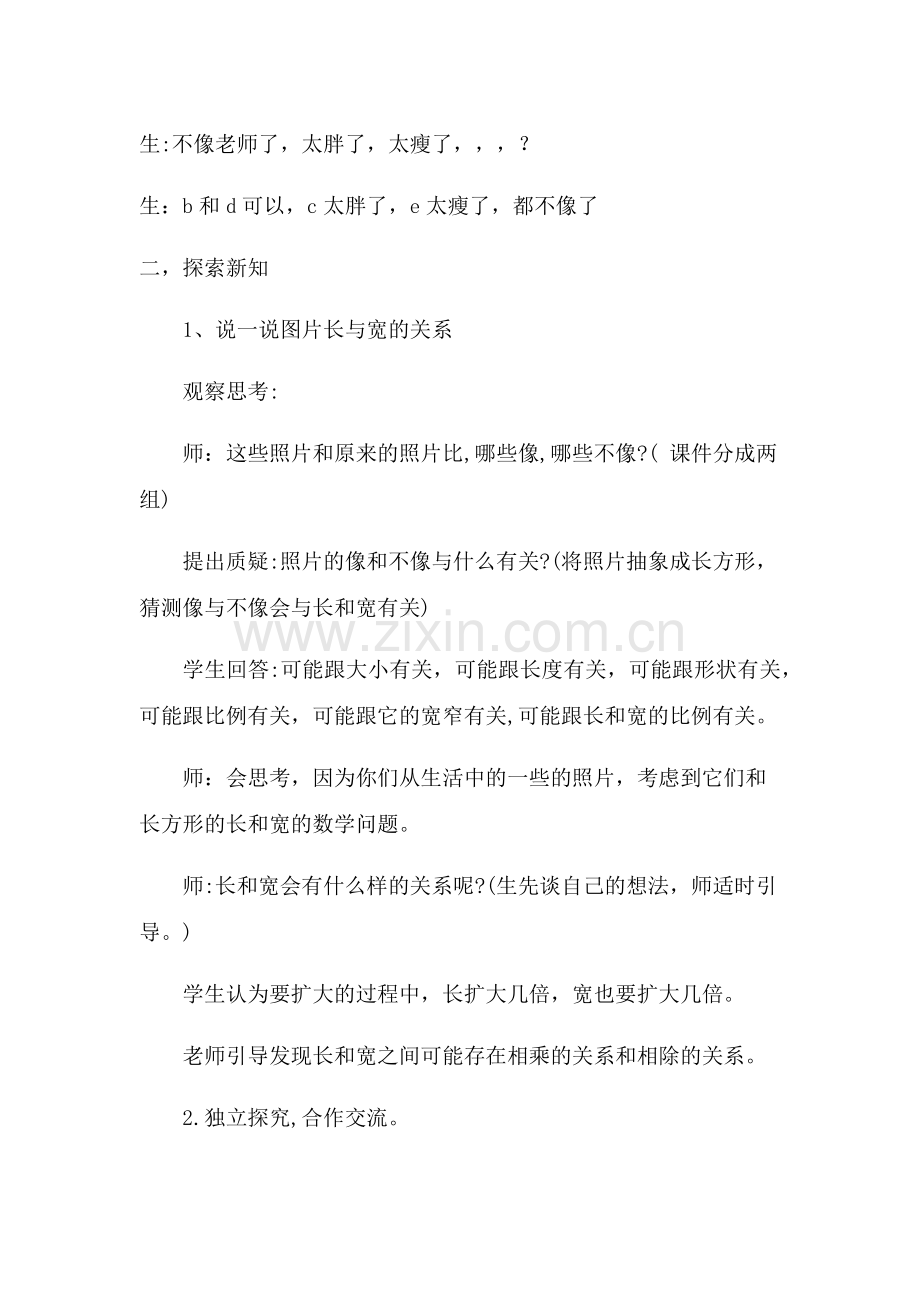 生:不像老师了，太胖了，太瘦了，，，？

生：b 和 d 可以，c 太胖了，e 太瘦了，都不像了

二，探索新知

1、说一说图片长与宽的关系

观察思考:

师：这些照片和原来的照片比,哪些像,哪些不像?（ 课件分成两组)

提出质疑:照片的像和不像与什么有关?(将照片抽象成长方形，猜测像与不像会与长和宽有关)

www.zixin.com.cn

学生回答:可能跟大小有关，可能跟长度有关，可能跟形状有关，可能跟比例有关，可能跟它的宽窄有关,可能跟长和宽的比例有关。

师：会思考，因为你们从生活中的一些的照片，考虑到它们和长方形的长和宽的数学问题。

师:长和宽会有什么样的关系呢?(生先谈自己的想法，师适时引导。)

学生认为要扩大的过程中，长扩大几倍，宽也要扩大几倍。

老师引导发现长和宽之间可能存在相乘的关系和相除的关系。

2.独立探究,合作交流。